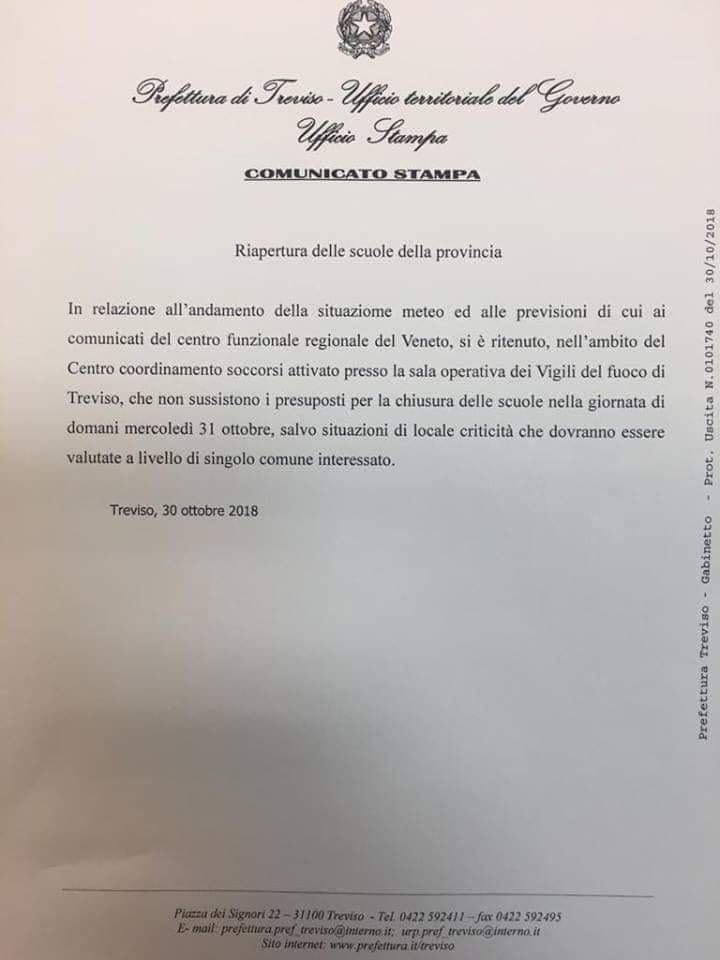 Prefettura di Treviso - Ufficio territoriale del Governo
Ufficio Stampa

COMUNICATO STAMPA

Riapertura delle scuole della provincia

In relazione all'andamento della situaziome meteo ed alle previsioni di cui ai comunicati del centro funzionale regionale del Veneto, si è ritenuto, nell'ambito del Centro coordinamento soccorsi attivato presso la sala operativa dei Vigili del fuoco di Treviso, che non sussistono i presuposti per la chiusura delle scuole nella giornata di domani mercoledì 31 ottobre, salvo situazioni di locale criticità che dovranno essere valutate a livello di singolo comune interessato.

Treviso, 30 ottobre 2018

Prefettura Treviso - Gabinetto - Prot. Uscita N.0101740 del 30/10/2018

Piazza dei Signori 22 – 31100 Treviso - Tel. 0422 592411 – fax 0422 592495
E- mail: prefettura.pref_treviso@interno.it; urp.pref_treviso@interno.it
Sito internet: www.prefettura.it/treviso